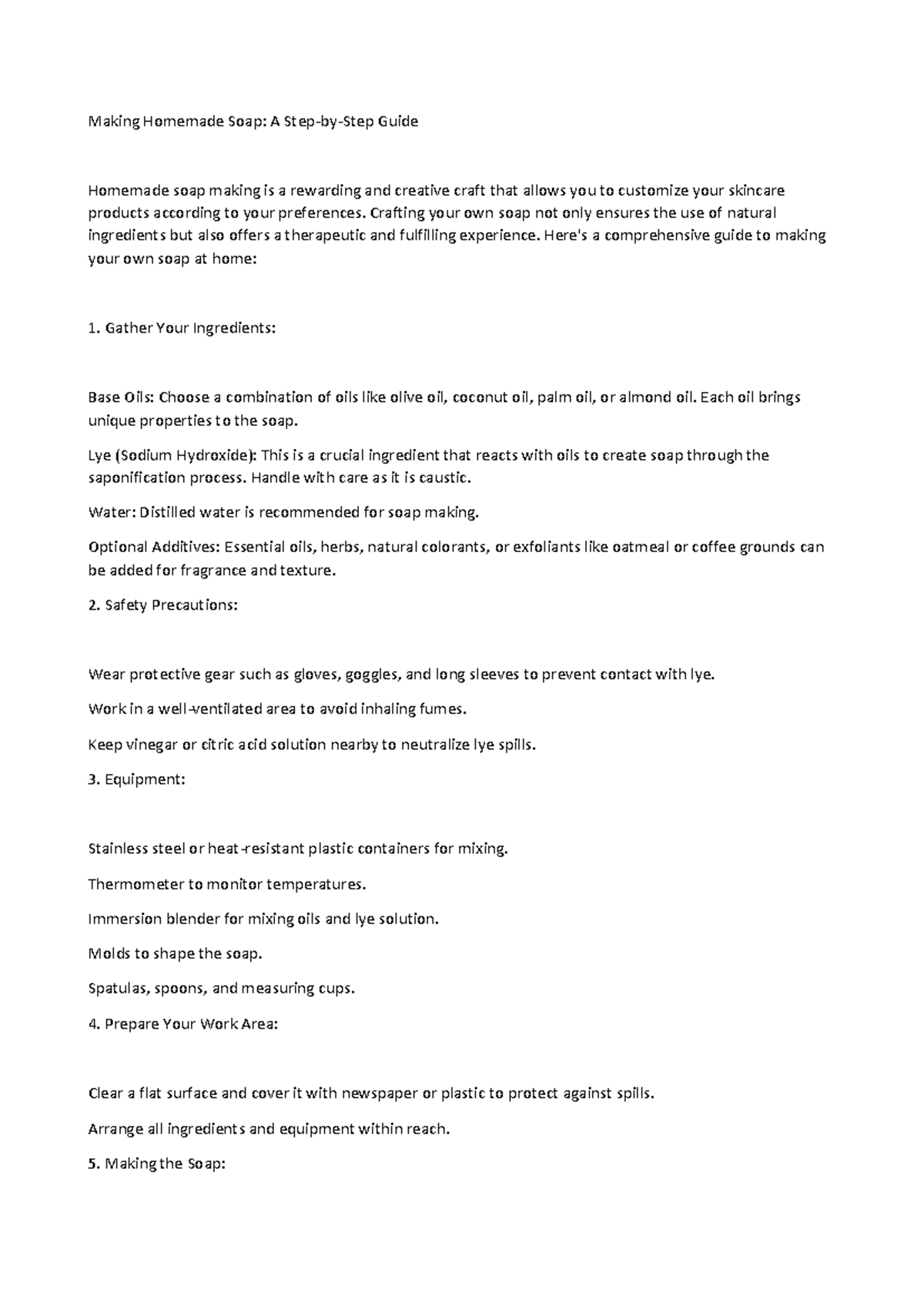 Making Homemade Soap: A Step-by-Step Guide

Homemade soap making is a rewarding and creative craft that allows you to customize your skincare products according to your preferences. Crafting your own soap not only ensures the use of natural ingredients but also offers a therapeutic and fulfilling experience. Here's a comprehensive guide to making your own soap at home:

1. Gather Your Ingredients:

Base Oils: Choose a combination of oils like olive oil, coconut oil, palm oil, or almond oil. Each oil brings unique properties to the soap.

Lye (Sodium Hydroxide): This is a crucial ingredient that reacts with oils to create soap through the saponification process. Handle with care as it is caustic.

Water: Distilled water is recommended for soap making.

Optional Additives: Essential oils, herbs, natural colorants, or exfoliants like oatmeal or coffee grounds can be added for fragrance and texture.

2. Safety Precautions:

Wear protective gear such as gloves, goggles, and long sleeves to prevent contact with lye.

Work in a well-ventilated area to avoid inhaling fumes.

Keep vinegar or citric acid solution nearby to neutralize lye spills.

3. Equipment:

Stainless steel or heat-resistant plastic containers for mixing.

Thermometer to monitor temperatures.

Immersion blender for mixing oils and lye solution.

Molds to shape the soap.

Spatulas, spoons, and measuring cups.

4. Prepare Your Work Area:

Clear a flat surface and cover it with newspaper or plastic to protect against spills.

Arrange all ingredients and equipment within reach.

5. Making the Soap: